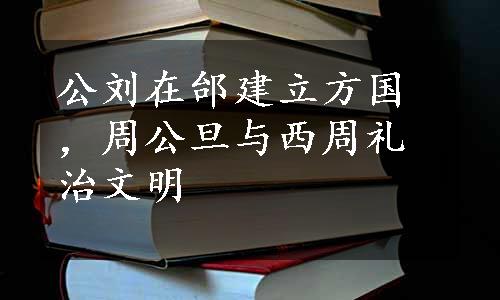 公刘在邰建立方国，周公旦与西周礼治文明